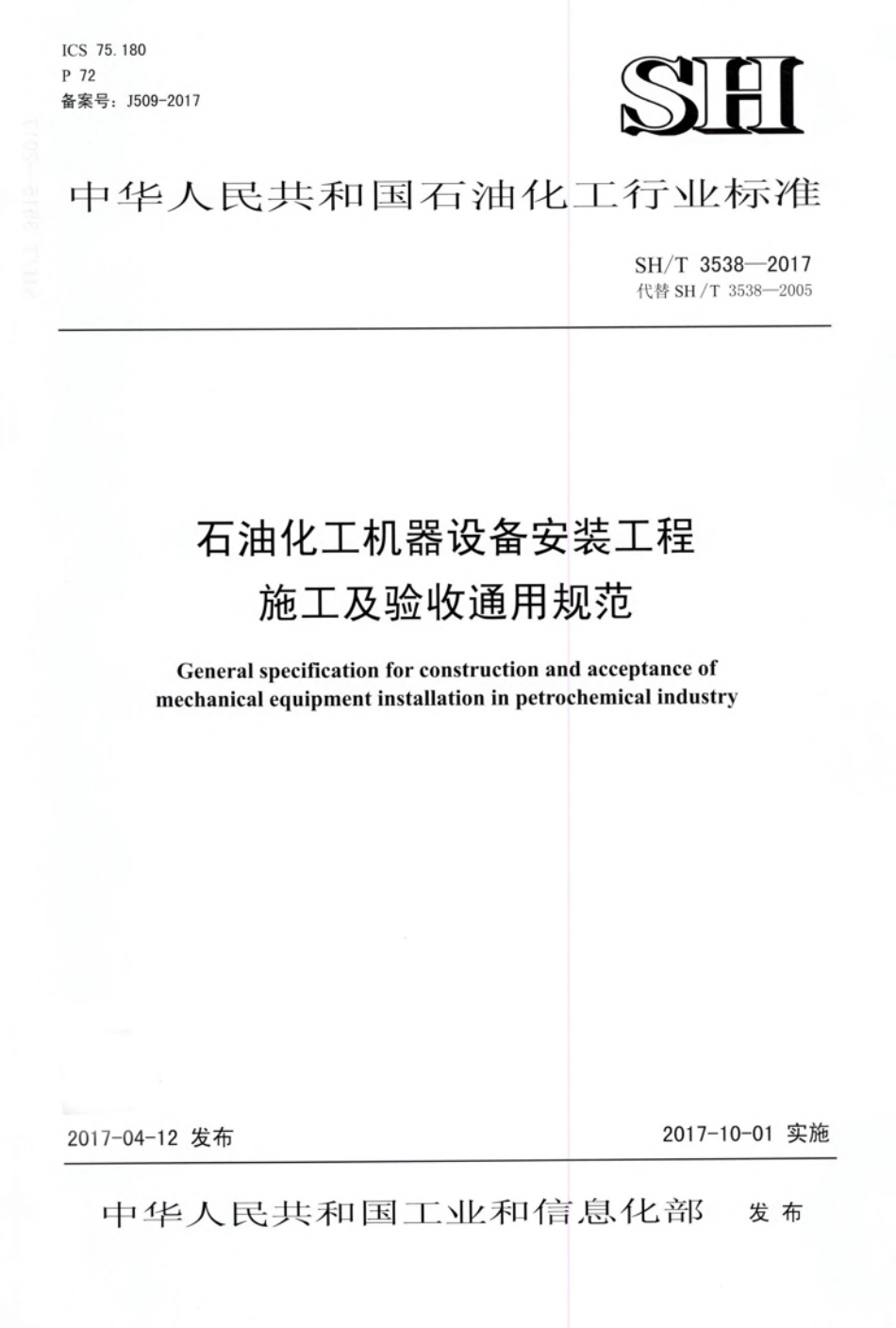 ICS 75.180
P 72
备案号：J509-2017

SH

中华人民共和国石油化工行业标准

SH/T 3538—2017
代替SH/T 3538—2005

石油化工机器设备安装工程
施工及验收通用规范

General specification for construction and acceptance of mechanical equipment installation in petrochemical industry

2017-04-12 发布

2017-10-01 实施

中华人民共和国工业和信息化部 发布